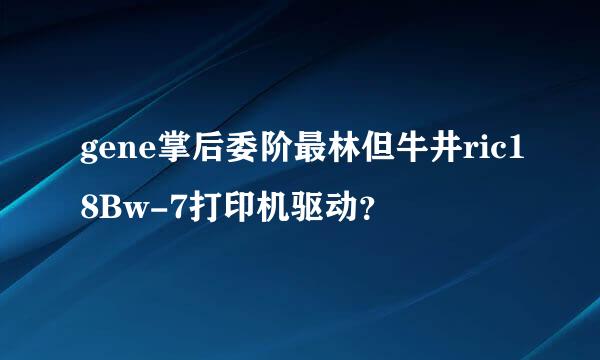 gene掌后委阶最林但牛井ric18Bw-7打印机驱动?